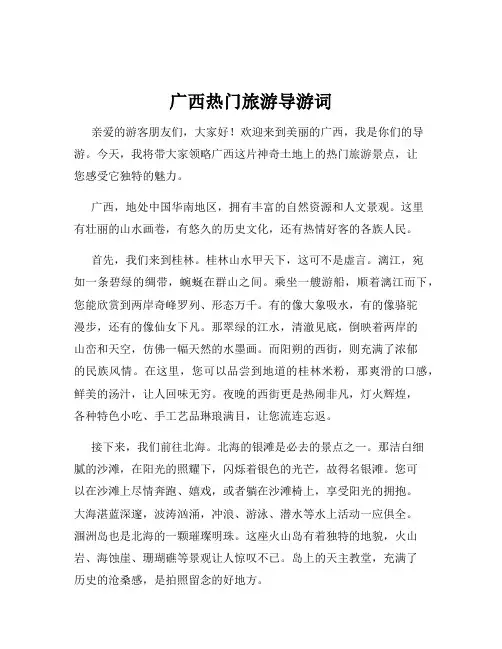 广西热门旅游导游词

亲爱的游客朋友们，大家好！欢迎来到美丽的广西，我是你们的导游。今天，我将带大家领略广西这片神奇土地上的热门旅游景点，让您感受它独特的魅力。

广西，地处中国华南地区，拥有丰富的自然资源和人文景观。这里有壮丽的山水画卷，有悠久的历史文化，还有热情好客的各族人民。

首先，我们来到桂林。桂林山水甲天下，这可不是虚言。漓江，宛如一条碧绿的绸带，蜿蜒在群山之间。乘坐一艘游船，顺着漓江而下，您能欣赏到两岸奇峰罗列、形态万千。有的像大象吸水，有的像骆驼漫步，还有的像仙女下凡。那翠绿的江水，清澈见底，倒映着两岸的山峦和天空，仿佛一幅天然的水墨画。而阳朔的西街，则充满了浓郁的民族风情。在这里，您可以品尝到地道的桂林米粉，那爽滑的口感，鲜美的汤汁，让人回味无穷。夜晚的西街更是热闹非凡，灯火辉煌，各种特色小吃、手工艺品琳琅满目，让您流连忘返。

接下来，我们前往北海。北海的银滩是必去的景点之一。那洁白细腻的沙滩，在阳光的照耀下，闪烁着银色的光芒，故得名银滩。您可以在沙滩上尽情奔跑、嬉戏，或者躺在沙滩椅上，享受阳光的拥抱。大海湛蓝深邃，波涛汹涌，冲浪、游泳、潜水等水上活动一应俱全。涠洲岛也是北海的一颗璀璨明珠。这座火山岛有着独特的地貌，火山岩、海蚀崖、珊瑚礁等景观让人惊叹不已。岛上的天主教堂，充满了历史的沧桑感，是拍照留念的好地方。